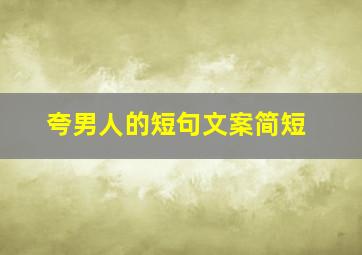 夸男人的短句文案简短